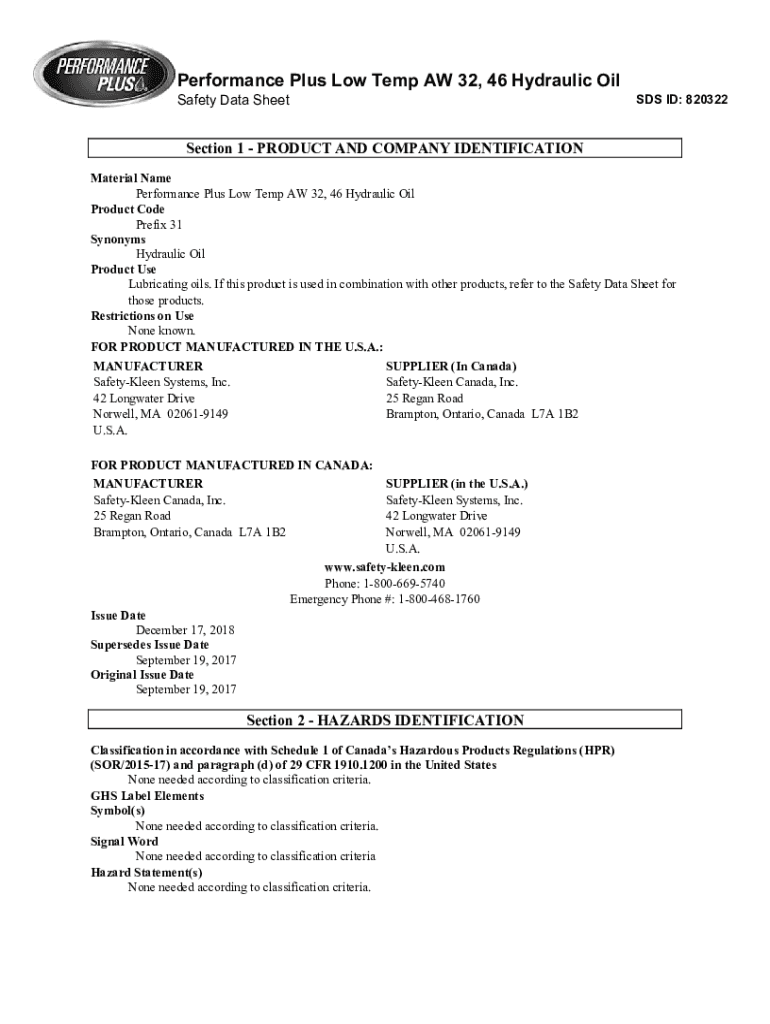 PERFORMANCE PLUS

Performance Plus Low Temp AW 32, 46 Hydraulic Oil
Safety Data Sheet
SDS ID: 820322

Section 1 - PRODUCT AND COMPANY IDENTIFICATION

Material Name
Performance Plus Low Temp AW 32, 46 Hydraulic Oil
Product Code
Prefix 31
Synonyms
Hydraulic Oil
Product Use
Lubricating oils. If this product is used in combination with other products, refer to the Safety Data Sheet for those products.
Restrictions on Use
None known.
FOR PRODUCT MANUFACTURED IN THE U.S.A.:
MANUFACTURER
Safety-Kleen Systems, Inc.
42 Longwater Drive
Norwell, MA 02061-9149
U.S.A.

SUPPLIER (In Canada)
Safety-Kleen Canada, Inc.
25 Regan Road
Brampton, Ontario, Canada L7A 1B2

FOR PRODUCT MANUFACTURED IN CANADA:
MANUFACTURER
Safety-Kleen Canada, Inc.
25 Regan Road
Brampton, Ontario, Canada L7A 1B2

SUPPLIER (in the U.S.A.)
Safety-Kleen Systems, Inc.
42 Longwater Drive
Norwell, MA 02061-9149
U.S.A.

www.safety-kleen.com
Phone: 1-800-669-5740
Emergency Phone #: 1-800-468-1760

Issue Date
December 17, 2018
Supersedes Issue Date
September 19, 2017
Original Issue Date
September 19, 2017

Section 2 - HAZARDS IDENTIFICATION

Classification in accordance with Schedule 1 of Canada's Hazardous Products Regulations (HPR) (SOR/2015-17) and paragraph (d) of 29 CFR 1910.1200 in the United States
None needed according to classification criteria.
GHS Label Elements
Symbol(s)
None needed according to classification criteria.
Signal Word
None needed according to classification criteria
Hazard Statement(s)
None needed according to classification criteria.